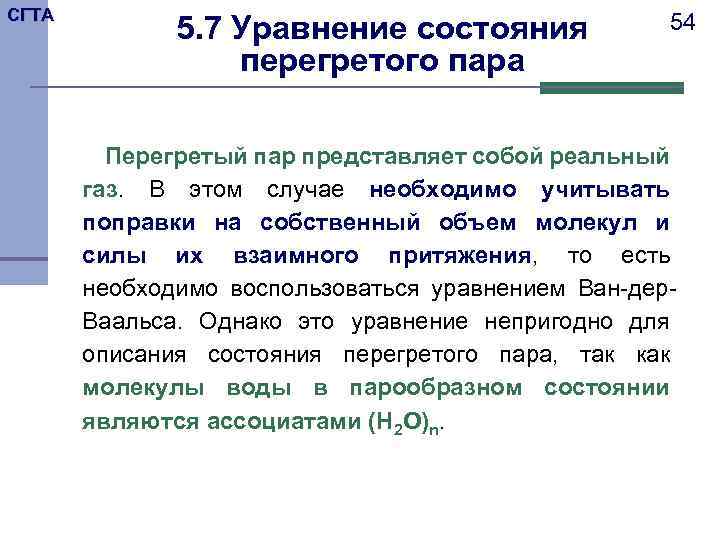 СГТА

5.7 Уравнение состояния перегретого пара

54

Перегретый пар представляет собой реальный газ. В этом случае необходимо учитывать поправки на собственный объем молекул и силы их взаимного притяжения, то есть необходимо воспользоваться уравнением Ван-дер-Ваальса. Однако это уравнение непригодно для описания состояния перегретого пара, так как молекулы воды в парообразном состоянии являются ассоциатами $(H_2O)_n$.